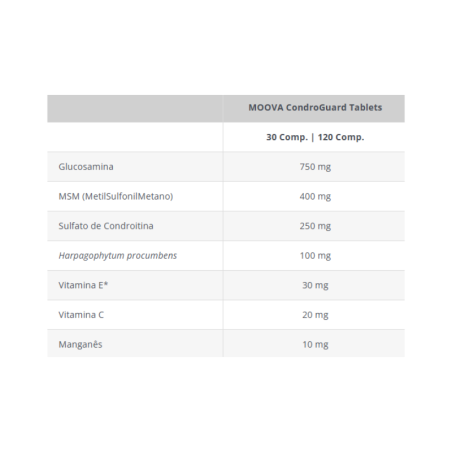 |  | MOOVA CondroGuard Tablets |
|---|---|
|  | 30 Comp. \| 120 Comp. |
| Glucosamina | 750 mg |
| MSM (MetilSulfonilMetano) | 400 mg |
| Sulfato de Condroitina | 250 mg |
| Harpagophytum procumbens | 100 mg |
| Vitamina E* | 30 mg |
| Vitamina C | 20 mg |
| Manganês | 10 mg |